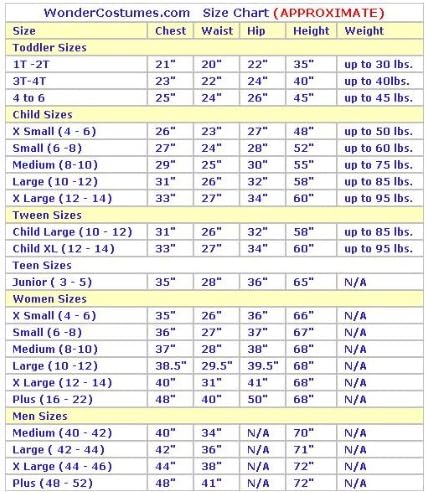 WonderCostumes.com Size Chart (APPROXIMATE)

| Size | Chest | Waist | Hip | Height | Weight |
|---|---|---|---|---|---|
| Toddler Sizes | | | | | |
| 1T -2T | 21" | 20" | 22" | 35" | up to 30 lbs. |
| 3T-4T | 23" | 22" | 24" | 40" | up to 40lbs. |
| 4 to 6 | 25" | 24" | 26" | 45" | up to 45 lbs. |
| Child Sizes | | | | | |
| X Small (4 - 6) | 26" | 23" | 27" | 48" | up to 50 lbs. |
| Small (6 -8) | 27" | 24" | 28" | 52" | up to 60 lbs. |
| Medium (8-10) | 29" | 25" | 30" | 55" | up to 75 lbs. |
| Large (10 -12) | 31" | 26" | 32" | 58" | up to 85 lbs. |
| X Large (12 - 14) | 33" | 27" | 34" | 60" | up to 95 lbs. |
| Tween Sizes | | | | | |
| Child Large (10 - 12) | 31" | 26" | 32" | 58" | up to 85 lbs. |
| Child XL (12 - 14) | 33" | 27" | 34" | 60" | up to 95 lbs. |
| Teen Sizes | | | | | |
| Junior ( 3 - 5) | 35" | 28" | 36" | 65" | N/A |
| Women Sizes | | | | | |
| X Small (4 - 6) | 35" | 26" | 36" | 66" | N/A |
| Small (6 -8) | 36" | 27" | 37" | 67" | N/A |
| Medium (8-10) | 37" | 28" | 38" | 68" | N/A |
| Large (10 -12) | 38.5" | 29.5" | 39.5" | 68" | N/A |
| X Large (12 - 14) | 40" | 31" | 41" | 68" | N/A |
| Plus (16 - 22) | 48" | 40" | 50" | 68" | N/A |
| Men Sizes | | | | | |
| Medium (40 - 42) | 40" | 34" | N/A | 70" | N/A |
| Large ( 42 - 44) | 42" | 36" | N/A | 71" | N/A |
| X Large (44 - 46) | 44" | 38" | N/A | 72" | N/A |
| Plus (48 - 52) | 48" | 41" | N/A | 72" | N/A |